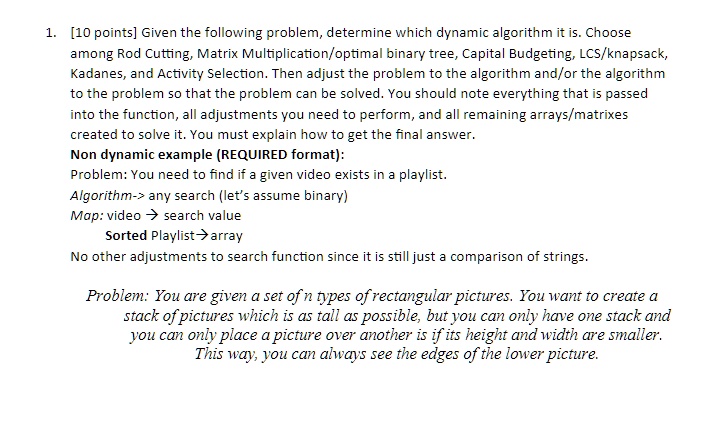 1. [10 points] Given the following problem, determine which dynamic algorithm it is. Choose among Rod Cutting, Matrix Multiplication/optimal binary tree, Capital Budgeting, LCS/knapsack, Kadanes, and Activity Selection. Then adjust the problem to the algorithm and/or the algorithm to the problem so that the problem can be solved. You should note everything that is passed into the function, all adjustments you need to perform, and all remaining arrays/matrixes created to solve it. You must explain how to get the final answer.

Non dynamic example (REQUIRED format):
Problem: You need to find if a given video exists in a playlist.
Algorithm-> any search (let's assume binary)
Map: video → search value
Sorted Playlist→array
No other adjustments to search function since it is still just a comparison of strings.

Problem: You are given a set of n types of rectangular pictures. You want to create a stack of pictures which is as tall as possible, but you can only have one stack and you can only place a picture over another is if its height and width are smaller. This way, you can always see the edges of the lower picture.